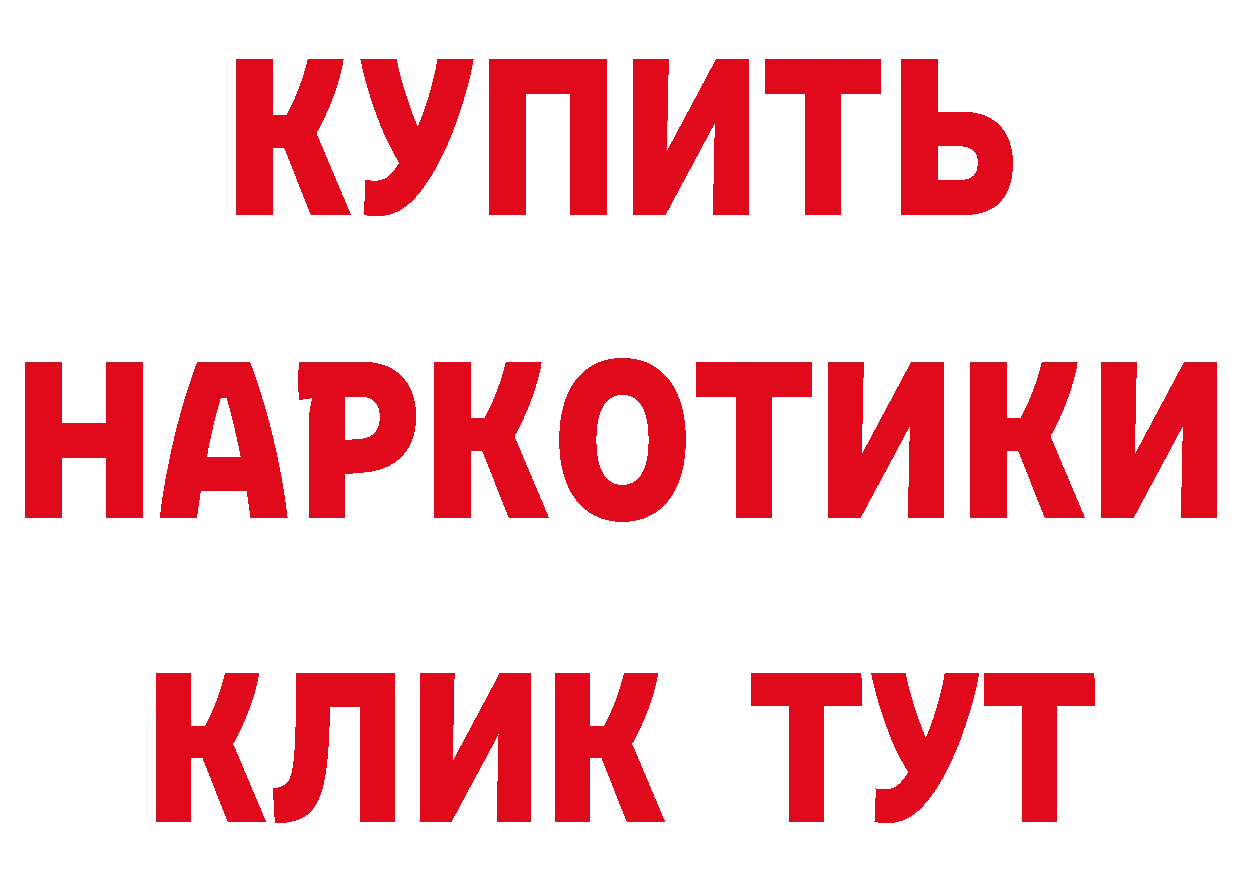 КУПИТЬ НАРКОТИКИ КЛИК ТУТ